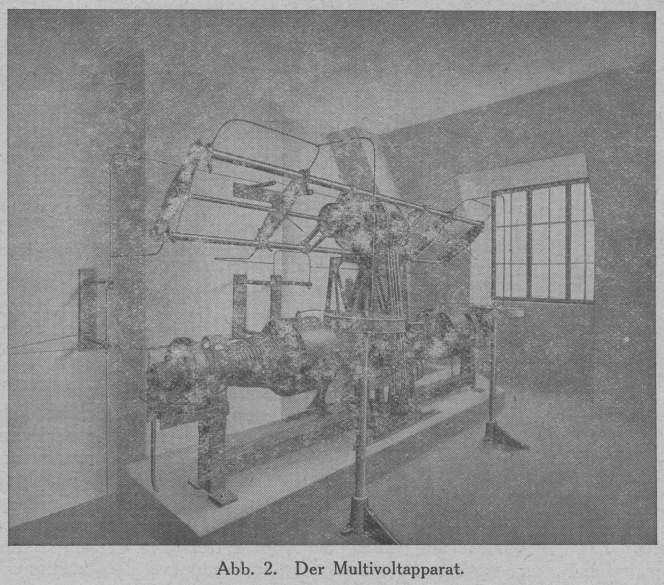 Abb. 2. Der Multivoltapparat.